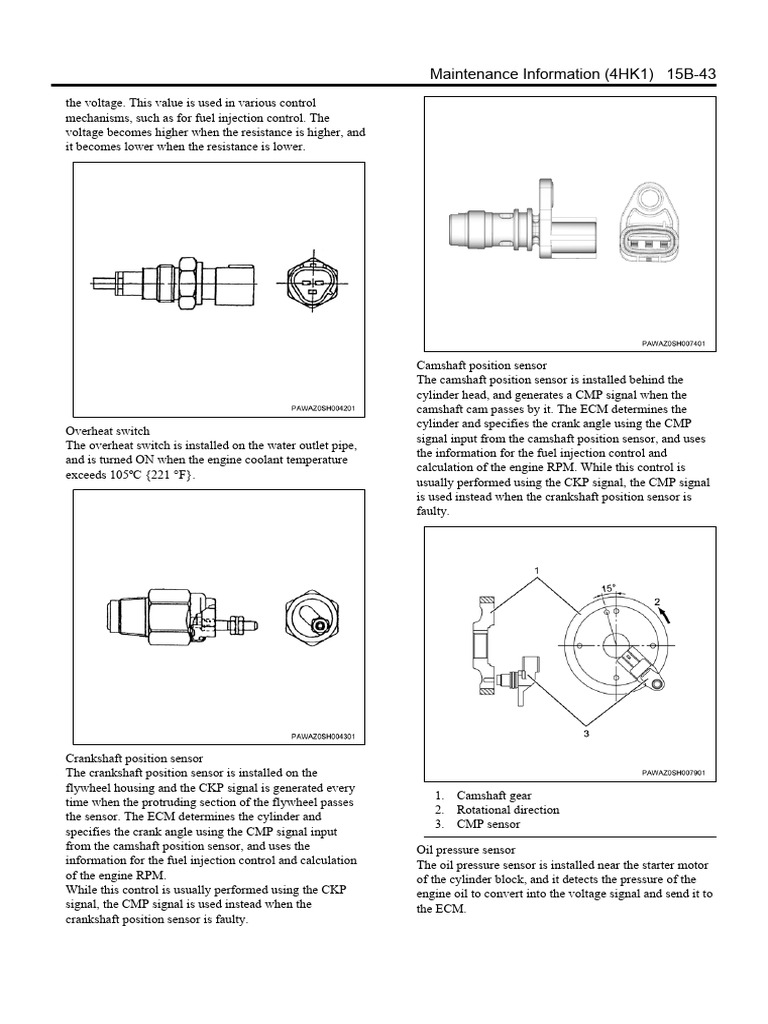 Maintenance Information (4HK1) 15B-43

the voltage. This value is used in various control mechanisms, such as for fuel injection control. The voltage becomes higher when the resistance is higher, and it becomes lower when the resistance is lower.

PAWAZ0SH004201

Overheat switch
The overheat switch is installed on the water outlet pipe, and is turned ON when the engine coolant temperature exceeds 105°C {221 °F}.

PAWAZ0SH004301

Crankshaft position sensor
The crankshaft position sensor is installed on the flywheel housing and the CKP signal is generated every time when the protruding section of the flywheel passes the sensor. The ECM determines the cylinder and specifies the crank angle using the CMP signal input from the camshaft position sensor, and uses the information for the fuel injection control and calculation of the engine RPM.
While this control is usually performed using the CKP signal, the CMP signal is used instead when the crankshaft position sensor is faulty.

PAWAZ0SH007401

Camshaft position sensor
The camshaft position sensor is installed behind the cylinder head, and generates a CMP signal when the camshaft cam passes by it. The ECM determines the cylinder and specifies the crank angle using the CMP signal input from the camshaft position sensor, and uses the information for the fuel injection control and calculation of the engine RPM. While this control is usually performed using the CKP signal, the CMP signal is used instead when the crankshaft position sensor is faulty.

1
15°
2
3

PAWAZ0SH007901

1. Camshaft gear
2. Rotational direction
3. CMP sensor

Oil pressure sensor
The oil pressure sensor is installed near the starter motor of the cylinder block, and it detects the pressure of the engine oil to convert into the voltage signal and send it to the ECM.